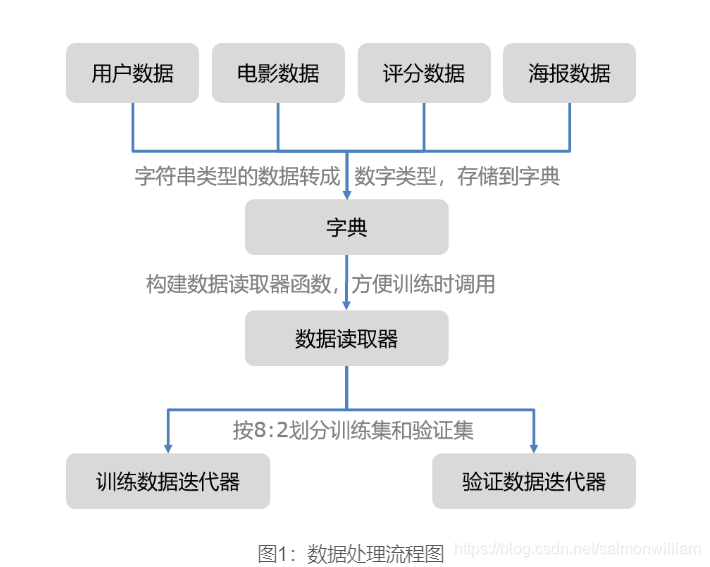 用户数据

电影数据

评分数据

海报数据

字符串类型的数据转成 数字类型，存储到字典

字典

构建数据读取器函数，方便训练时调用

数据读取器

按8：2划分训练集和验证集

训练数据迭代器

验证数据迭代器

图1：数据处理流程图

https://blog.csdn.net/salmonwilliam